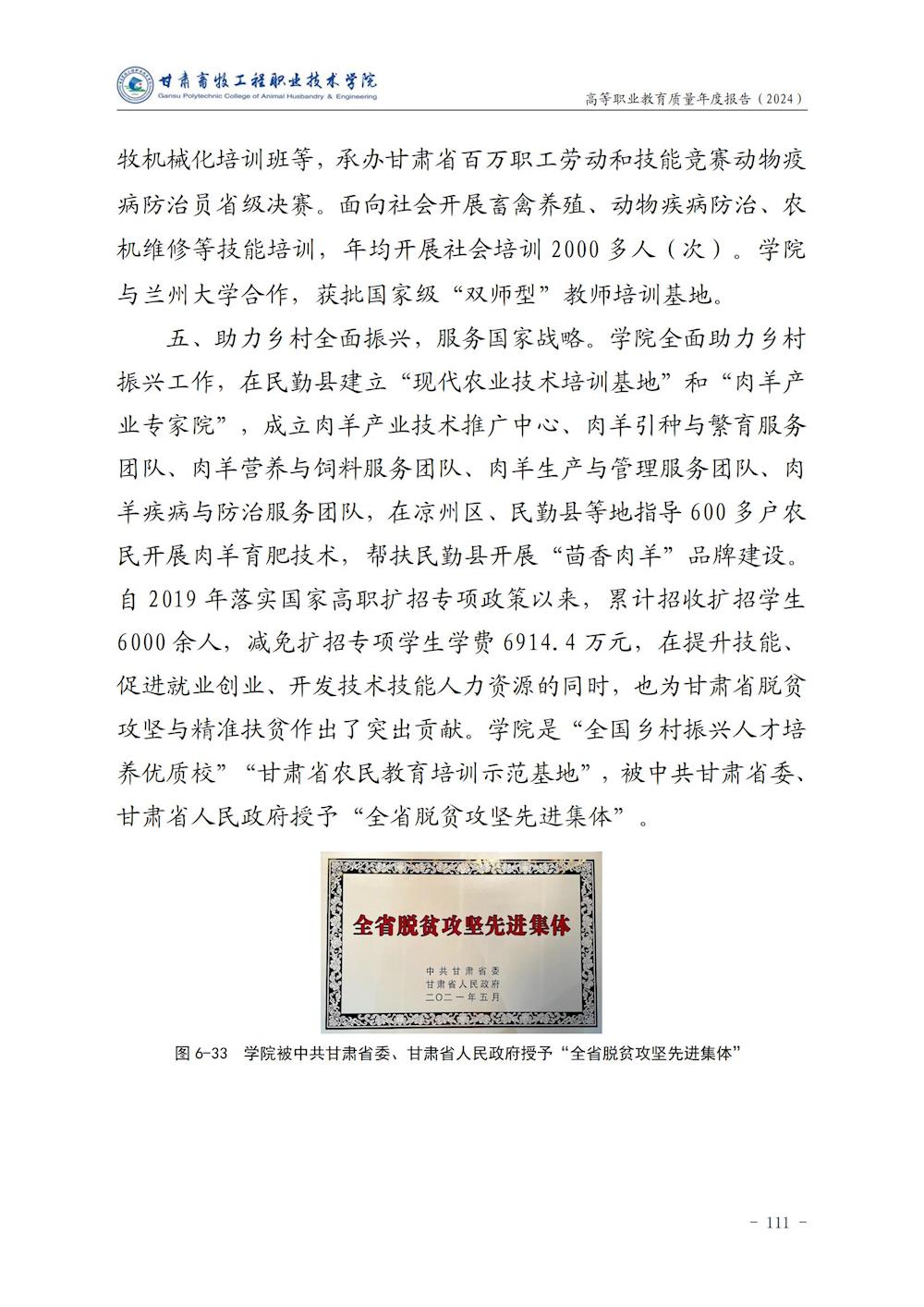 甘肃畜牧工程职业技术学院
Gansu Polytechnic College of Animal Husbandry & Engineering
高等职业教育质量年度报告（2024）

牧机械化培训班等，承办甘肃省百万职工劳动和技能竞赛动物疫病防治员省级决赛。面向社会开展畜禽养殖、动物疾病防治、农机维修等技能培训，年均开展社会培训 2000 多人（次）。学院与兰州大学合作，获批国家级“双师型”教师培训基地。

五、助力乡村全面振兴，服务国家战略。学院全面助力乡村振兴工作，在民勤县建立“现代农业技术培训基地”和“肉羊产业专家院”，成立肉羊产业技术推广中心、肉羊引种与繁育服务团队、肉羊营养与饲料服务团队、肉羊生产与管理服务团队、肉羊疾病与防治服务团队，在凉州区、民勤县等地指导 600 多户农民开展肉羊育肥技术，帮扶民勤县开展“茴香肉羊”品牌建设。自 2019 年落实国家高职扩招专项政策以来，累计招收扩招学生 6000 余人，减免扩招专项学生学费 6914.4 万元，在提升技能、促进就业创业、开发技术技能人力资源的同时，也为甘肃省脱贫攻坚与精准扶贫作出了突出贡献。学院是“全国乡村振兴人才培养优质校”“甘肃省农民教育培训示范基地”，被中共甘肃省委、甘肃省人民政府授予“全省脱贫攻坚先进集体”。

全省脱贫攻坚先进集体

中共甘肃省委
甘肃省人民政府
二〇二一年五月

图 6-33　学院被中共甘肃省委、甘肃省人民政府授予“全省脱贫攻坚先进集体”

- 111 -